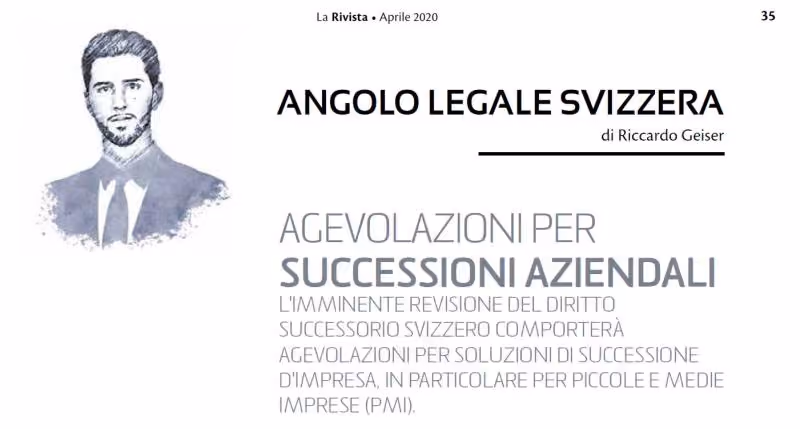 La Rivista • Aprile 2020

35

ANGOLO LEGALE SVIZZERA

di Riccardo Geiser

AGEVOLAZIONI PER
SUCCESSIONI AZIENDALI

L'IMMINENTE REVISIONE DEL DIRITTO SUCCESSORIO SVIZZERO COMPORTERÀ AGEVOLAZIONI PER SOLUZIONI DI SUCCESSIONE D'IMPRESA, IN PARTICOLARE PER PICCOLE E MEDIE IMPRESE (PMI).